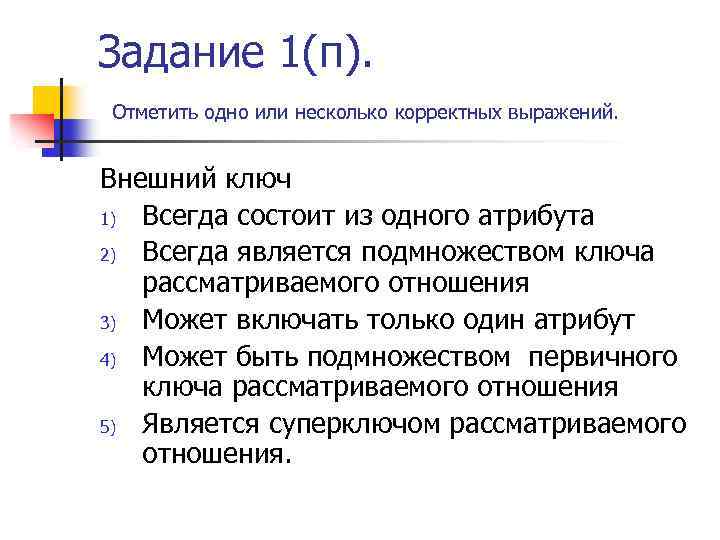 Задание 1(п).

Отметить одно или несколько корректных выражений.

Внешний ключ

1) Всегда состоит из одного атрибута
2) Всегда является подмножеством ключа рассматриваемого отношения
3) Может включать только один атрибут
4) Может быть подмножеством первичного ключа рассматриваемого отношения
5) Является суперключом рассматриваемого отношения.